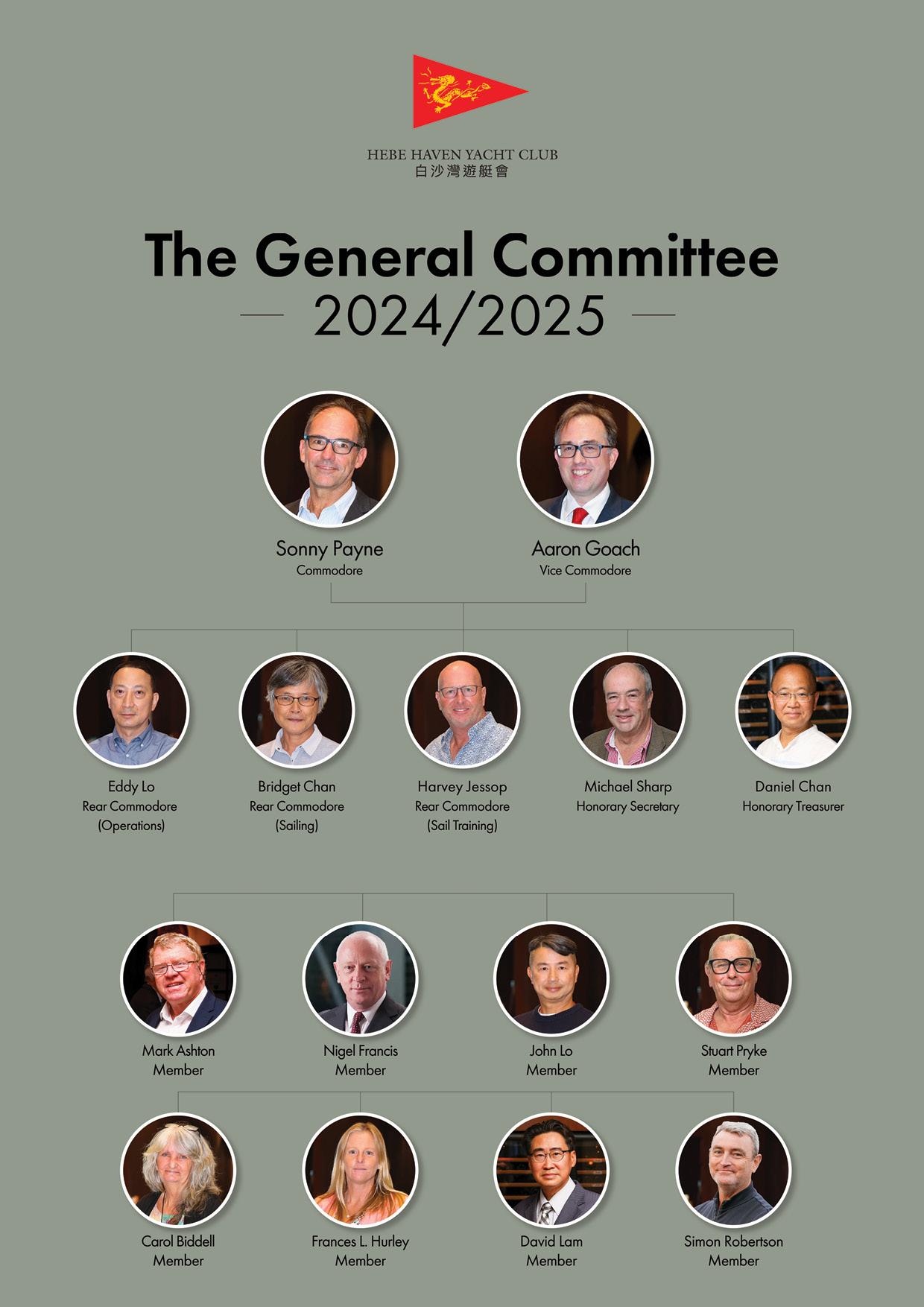 HEBE HAVEN YACHT CLUB
白沙灣遊艇會

The General Committee
2024/2025

Sonny Payne
Commodore

Aaron Goach
Vice Commodore

Eddy Lo
Rear Commodore (Operations)

Bridget Chan
Rear Commodore (Sailing)

Harvey Jessop
Rear Commodore (Sail Training)

Michael Sharp
Honorary Secretary

Daniel Chan
Honorary Treasurer

Mark Ashton
Member

Nigel Francis
Member

John Lo
Member

Stuart Pryke
Member

Carol Biddell
Member

Frances L. Hurley
Member

David Lam
Member

Simon Robertson
Member